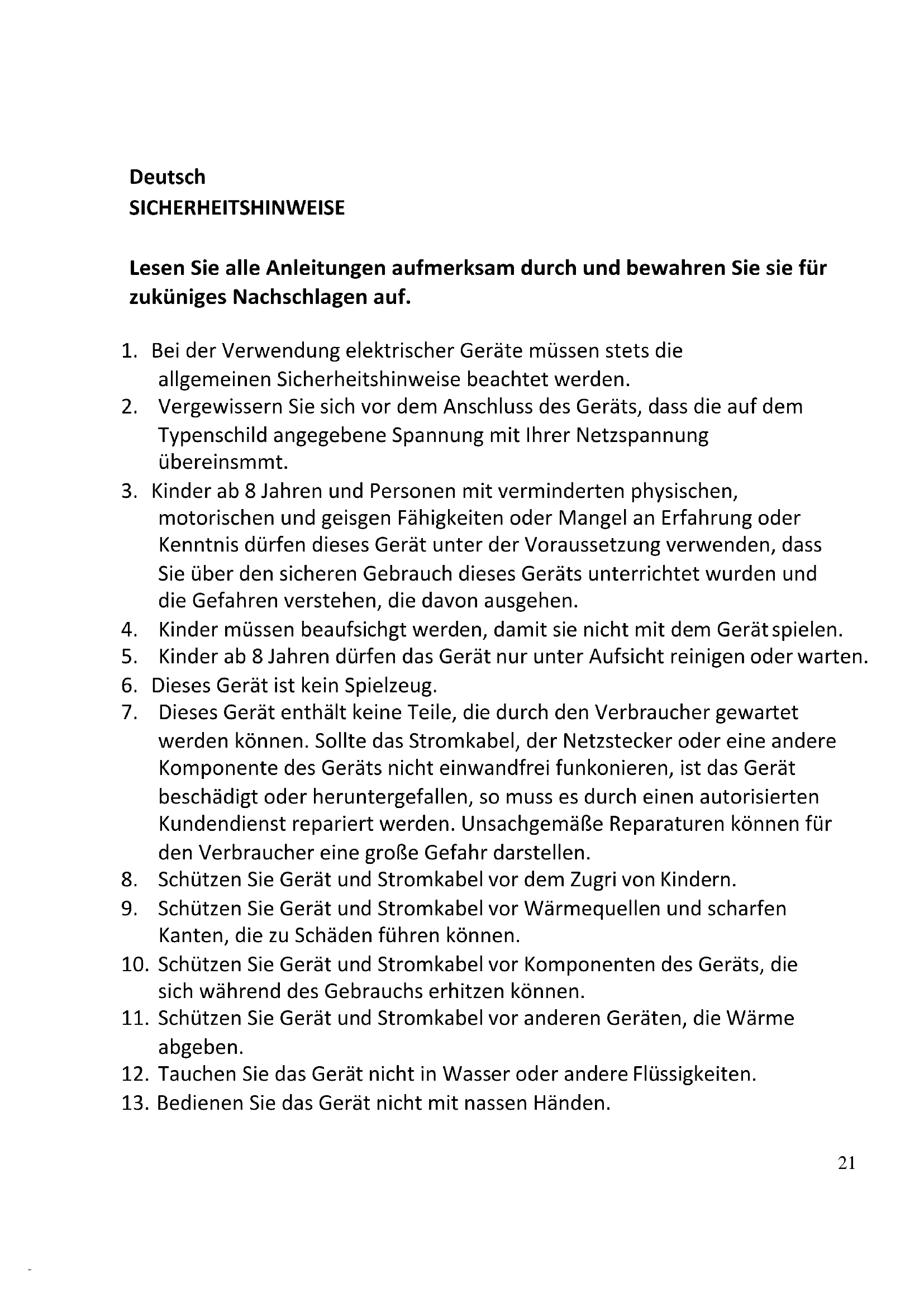 Deutsch
SICHERHEITSHINWEISE

Lesen Sie alle Anleitungen aufmerksam durch und bewahren Sie sie für zuküniges Nachschlagen auf.

1. Bei der Verwendung elektrischer Geräte müssen stets die allgemeinen Sicherheitshinweise beachtet werden.
2. Vergewissern Sie sich vor dem Anschluss des Geräts, dass die auf dem Typenschild angegebene Spannung mit Ihrer Netzspannung übereinsmmt.
3. Kinder ab 8 Jahren und Personen mit verminderten physischen, motorischen und geisgen Fähigkeiten oder Mangel an Erfahrung oder Kenntnis dürfen dieses Gerät unter der Voraussetzung verwenden, dass Sie über den sicheren Gebrauch dieses Geräts unterrichtet wurden und die Gefahren verstehen, die davon ausgehen.
4. Kinder müssen beaufsichgt werden, damit sie nicht mit dem Gerät spielen.
5. Kinder ab 8 Jahren dürfen das Gerät nur unter Aufsicht reinigen oder warten.
6. Dieses Gerät ist kein Spielzeug.
7. Dieses Gerät enthält keine Teile, die durch den Verbraucher gewartet werden können. Sollte das Stromkabel, der Netzstecker oder eine andere Komponente des Geräts nicht einwandfrei funkonieren, ist das Gerät beschädigt oder heruntergefallen, so muss es durch einen autorisierten Kundendienst repariert werden. Unsachgemäße Reparaturen können für den Verbraucher eine große Gefahr darstellen.
8. Schützen Sie Gerät und Stromkabel vor dem Zugri von Kindern.
9. Schützen Sie Gerät und Stromkabel vor Wärmequellen und scharfen Kanten, die zu Schäden führen können.
10. Schützen Sie Gerät und Stromkabel vor Komponenten des Geräts, die sich während des Gebrauchs erhitzen können.
11. Schützen Sie Gerät und Stromkabel vor anderen Geräten, die Wärme abgeben.
12. Tauchen Sie das Gerät nicht in Wasser oder andere Flüssigkeiten.
13. Bedienen Sie das Gerät nicht mit nassen Händen.

21